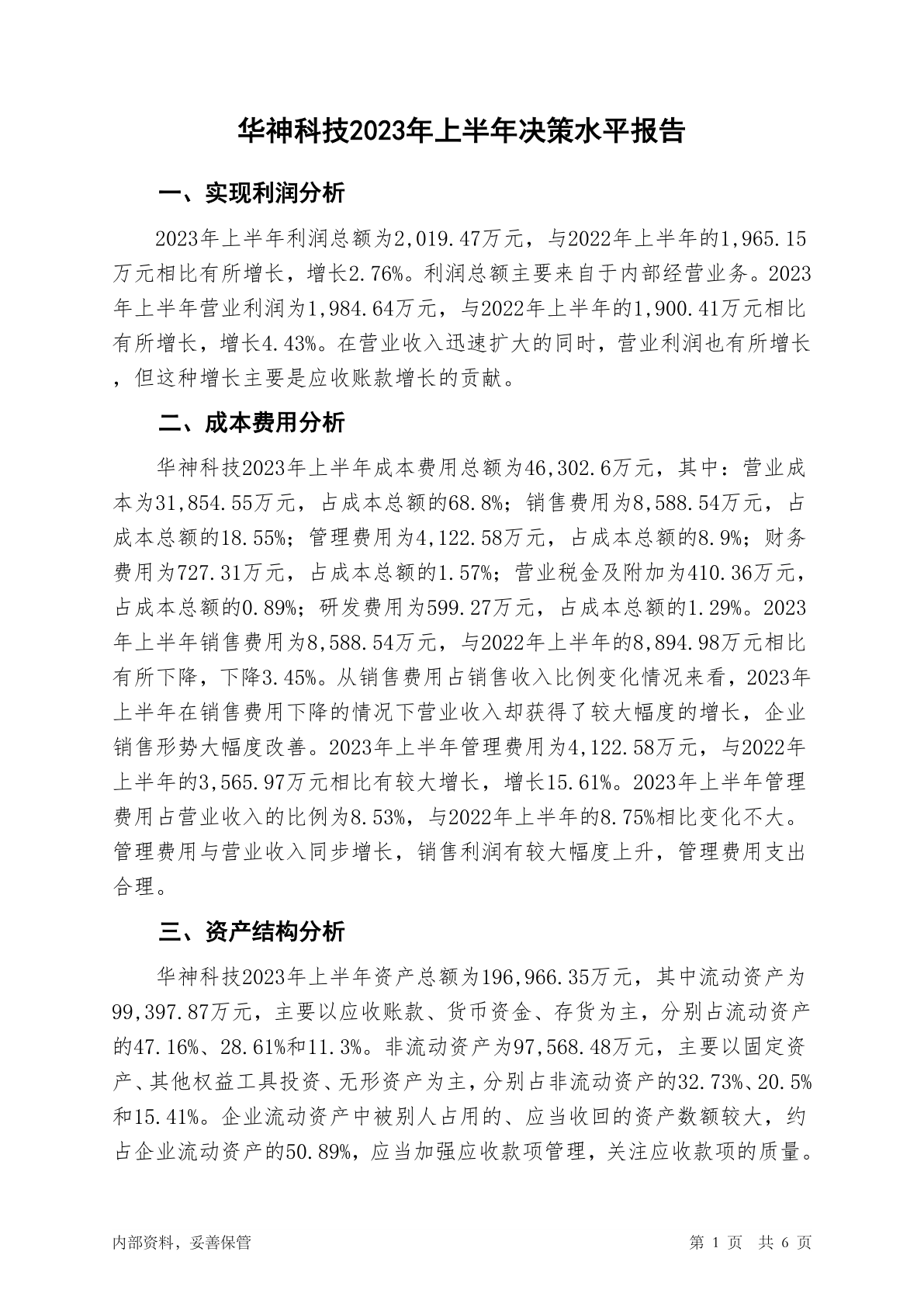 华神科技2023年上半年决策水平报告

一、实现利润分析

2023年上半年利润总额为2,019.47万元，与2022年上半年的1,965.15万元相比有所增长，增长2.76%。利润总额主要来自于内部经营业务。2023年上半年营业利润为1,984.64万元，与2022年上半年的1,900.41万元相比有所增长，增长4.43%。在营业收入迅速扩大的同时，营业利润也有所增长，但这种增长主要是应收账款增长的贡献。

二、成本费用分析

华神科技2023年上半年成本费用总额为46,302.6万元，其中：营业成本为31,854.55万元，占成本总额的68.8%；销售费用为8,588.54万元，占成本总额的18.55%；管理费用为4,122.58万元，占成本总额的8.9%；财务费用为727.31万元，占成本总额的1.57%；营业税金及附加为410.36万元，占成本总额的0.89%；研发费用为599.27万元，占成本总额的1.29%。2023年上半年销售费用为8,588.54万元，与2022年上半年的8,894.98万元相比有所下降，下降3.45%。从销售费用占销售收入比例变化情况来看，2023年上半年在销售费用下降的情况下营业收入却获得了较大幅度的增长，企业销售形势大幅度改善。2023年上半年管理费用为4,122.58万元，与2022年上半年的3,565.97万元相比有较大增长，增长15.61%。2023年上半年管理费用占营业收入的比例为8.53%，与2022年上半年的8.75%相比变化不大。管理费用与营业收入同步增长，销售利润有较大幅度上升，管理费用支出合理。

三、资产结构分析

华神科技2023年上半年资产总额为196,966.35万元，其中流动资产为99,397.87万元，主要以应收账款、货币资金、存货为主，分别占流动资产的47.16%、28.61%和11.3%。非流动资产为97,568.48万元，主要以固定资产、其他权益工具投资、无形资产为主，分别占非流动资产的32.73%、20.5%和15.41%。企业流动资产中被别人占用的、应当收回的资产数额较大，约占企业流动资产的50.89%，应当加强应收款项管理，关注应收款项的质量。

内部资料，妥善保管

第 1 页 共 6 页